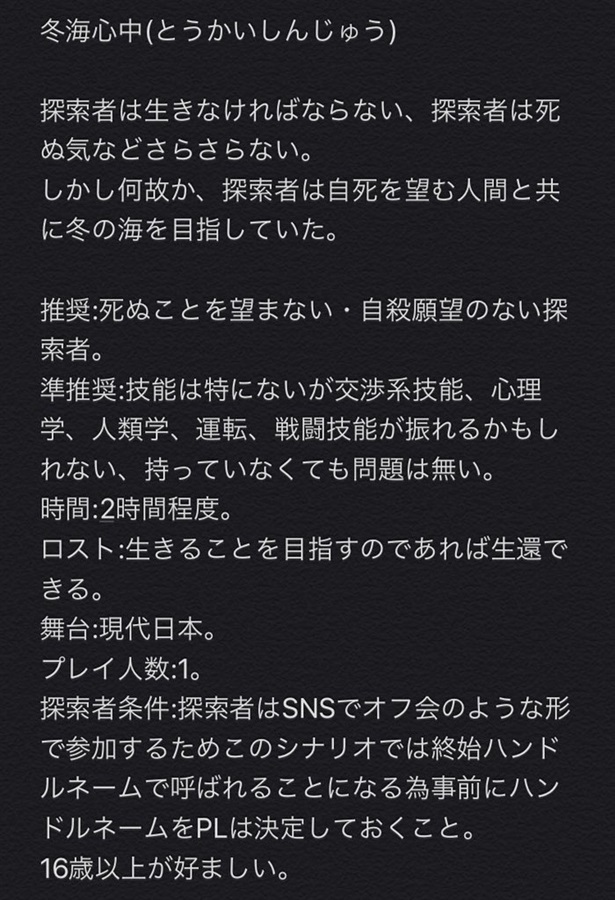 冬海心中(とうかいしんじゅう)

探索者は生きなければならない、探索者は死ぬ気などさらさらない。
しかし何故か、探索者は自死を望む人間と共に冬の海を目指していた。

推奨:死ぬことを望まない・自殺願望のない探索者。
準推奨:技能は特にないが交渉系技能、心理学、人類学、運転、戦闘技能が振れるかもしれない、持っていなくても問題は無い。
時間:2時間程度。
ロスト:生きることを目指すのであれば生還できる。
舞台:現代日本。
プレイ人数:1。
探索者条件:探索者はSNSでオフ会のような形で参加するためこのシナリオでは終始ハンドルネームで呼ばれることになる為事前にハンドルネームをPLは決定しておくこと。
16歳以上が好ましい。